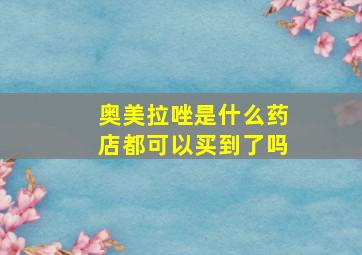 奥美拉唑是什么药店都可以买到了吗